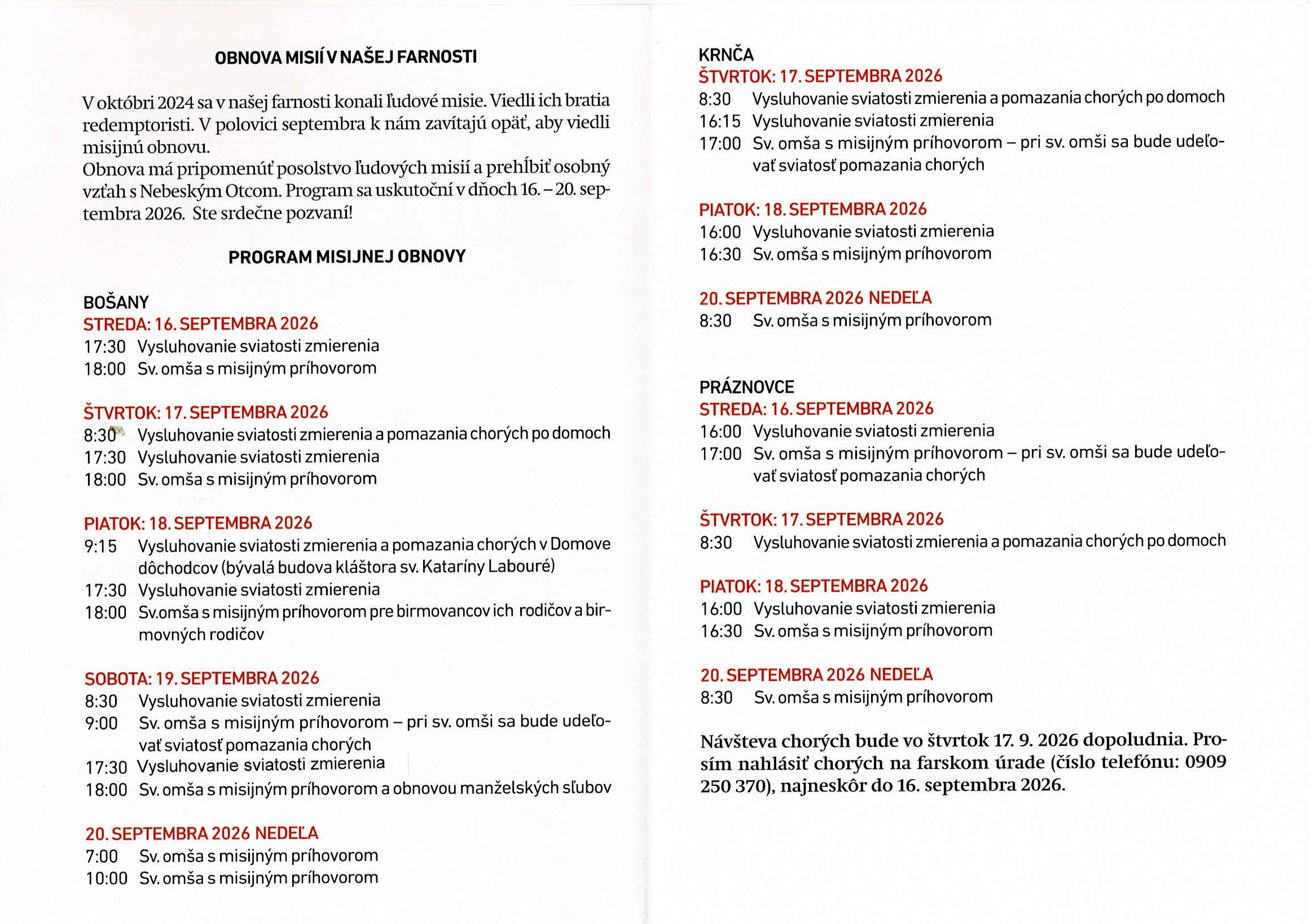 OBNOVA MISIÍ V NAŠEJ FARNOSTI

V októbri 2024 sa v našej farnosti konali ľudové misie. Viedli ich bratia redemptoristi. V polovici septembra k nám zavítajú opäť, aby viedli misijnú obnovu.
Obnova má pripomenúť posolstvo ľudových misií a prehĺbiť osobný vzťah s Nebeským Otcom. Program sa uskutoční v dňoch 16. – 20. septembra 2026. Ste srdečne pozvaní!

PROGRAM MISIJNEJ OBNOVY

BOŠANY
STREDA: 16. SEPTEMBRA 2026
17:30 Vysluhovanie sviatosti zmierenia
18:00 Sv. omša s misijným príhovorom

ŠTVRTOK: 17. SEPTEMBRA 2026
8:30 Vysluhovanie sviatosti zmierenia a pomazania chorých po domoch
17:30 Vysluhovanie sviatosti zmierenia
18:00 Sv. omša s misijným príhovorom

PIATOK: 18. SEPTEMBRA 2026
9:15 Vysluhovanie sviatosti zmierenia a pomazania chorých v Domove dôchodcov (bývalá budova kláštora sv. Kataríny Labouré)
17:30 Vysluhovanie sviatosti zmierenia
18:00 Sv.omša s misijným príhovorom pre birmovancov ich rodičov a birmovných rodičov

SOBOTA: 19. SEPTEMBRA 2026
8:30 Vysluhovanie sviatosti zmierenia
9:00 Sv. omša s misijným príhovorom – pri sv. omši sa bude udeľovať sviatosť pomazania chorých
17:30 Vysluhovanie sviatosti zmierenia
18:00 Sv. omša s misijným príhovorom a obnovou manželských sľubov

20. SEPTEMBRA 2026 NEDEĽA
7:00 Sv. omša s misijným príhovorom
10:00 Sv. omša s misijným príhovorom

KRNČA
ŠTVRTOK: 17. SEPTEMBRA 2026
8:30 Vysluhovanie sviatosti zmierenia a pomazania chorých po domoch
16:15 Vysluhovanie sviatosti zmierenia
17:00 Sv. omša s misijným príhovorom – pri sv. omši sa bude udeľovať sviatosť pomazania chorých

PIATOK: 18. SEPTEMBRA 2026
16:00 Vysluhovanie sviatosti zmierenia
16:30 Sv. omša s misijným príhovorom

20. SEPTEMBRA 2026 NEDEĽA
8:30 Sv. omša s misijným príhovorom

PRÁZNOVCE
STREDA: 16. SEPTEMBRA 2026
16:00 Vysluhovanie sviatosti zmierenia
17:00 Sv. omša s misijným príhovorom – pri sv. omši sa bude udeľovať sviatosť pomazania chorých

ŠTVRTOK: 17. SEPTEMBRA 2026
8:30 Vysluhovanie sviatosti zmierenia a pomazania chorých po domoch

PIATOK: 18. SEPTEMBRA 2026
16:00 Vysluhovanie sviatosti zmierenia
16:30 Sv. omša s misijným príhovorom

20. SEPTEMBRA 2026 NEDEĽA
8:30 Sv. omša s misijným príhovorom

Návšteva chorých bude vo štvrtok 17. 9. 2026 dopoludnia. Prosím nahlásiť chorých na farskom úrade (číslo telefónu: 0909 250 370), najneskôr do 16. septembra 2026.